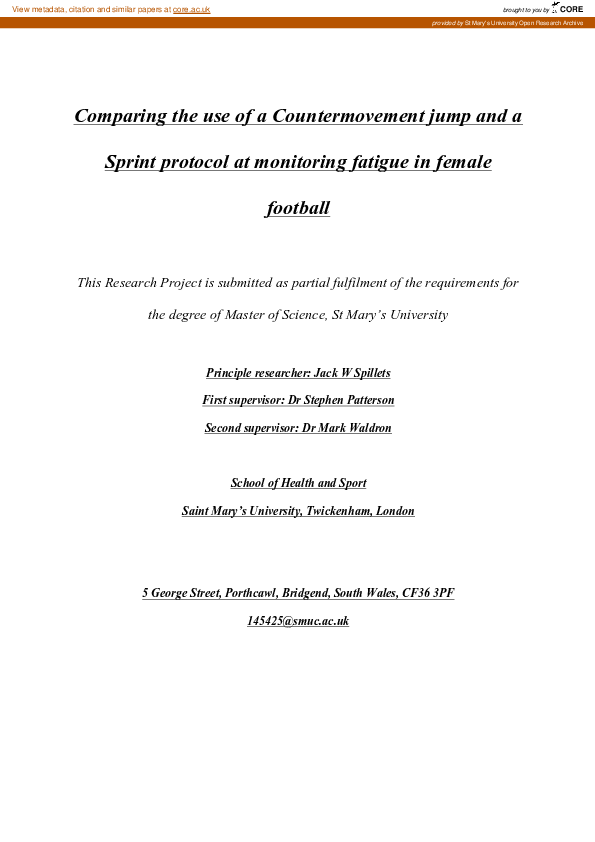 View metadata, citation and similar papers at core.ac.uk

brought to you by CORE

provided by St Mary's University Open Research Archive

Comparing the use of a Countermovement jump and a Sprint protocol at monitoring fatigue in female football

This Research Project is submitted as partial fulfilment of the requirements for the degree of Master of Science, St Mary's University

Principle researcher: Jack W Spillets

First supervisor: Dr Stephen Patterson

Second supervisor: Dr Mark Waldron

School of Health and Sport

Saint Mary's University, Twickenham, London

5 George Street, Porthcawl, Bridgend, South Wales, CF36 3PF

145425@smuc.ac.uk